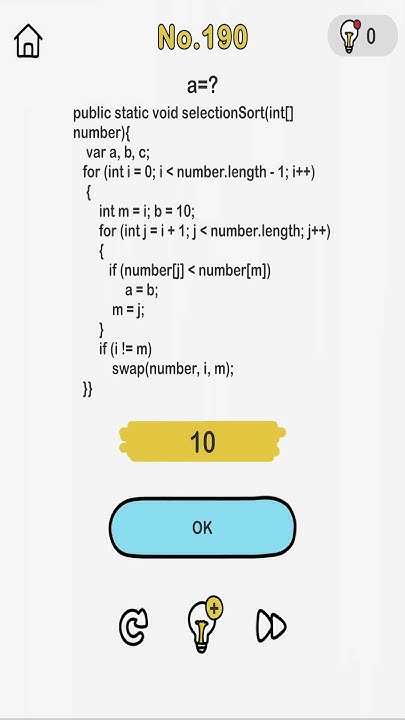 No.190

0

a=?

public static void selectionSort(int[] number){
var a, b, c;
for (int i = 0; i < number.length - 1; i++)
{
int m = i; b = 10;
for (int j = i + 1; j < number.length; j++)
{
if (number[j] < number[m])
a = b;
m = j;
}
if (i != m)
swap(number, i, m);
}}

10

OK